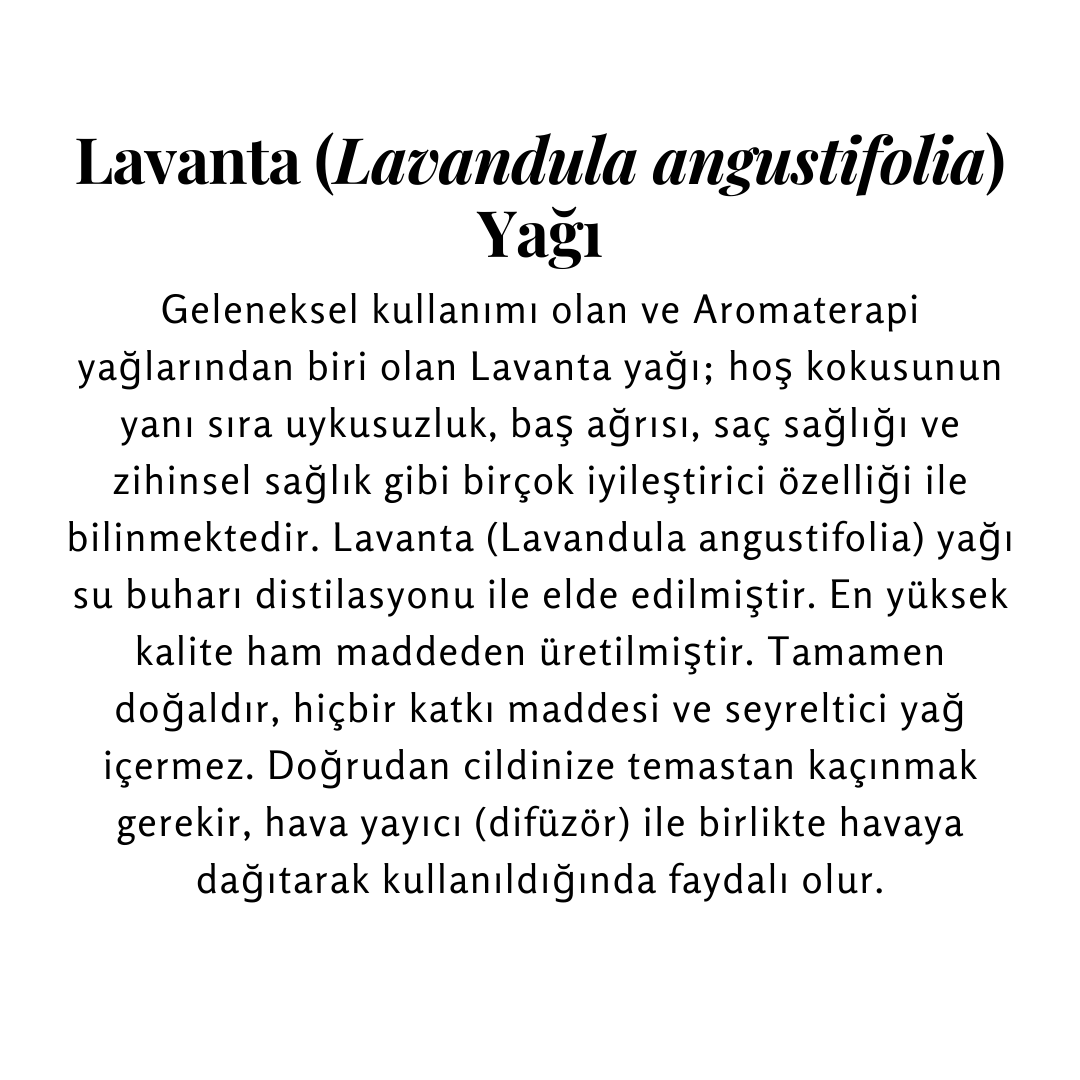 Lavanta (Lavandula angustifolia) Yağı

Geleneksel kullanımı olan ve Aromaterapi yağlarından biri olan Lavanta yağı; hoş kokusunun yanı sıra uykusuzluk, baş ağrısı, saç sağlığı ve zihinsel sağlık gibi birçok iyileştirici özelliği ile bilinmektedir. Lavanta (Lavandula angustifolia) yağı su buharı distilasyonu ile elde edilmiştir. En yüksek kalite ham maddeden üretilmiştir. Tamamen doğaldır, hiçbir katkı maddesi ve seyreltici yağ içermez. Doğrudan cildinize temastan kaçınmak gerekir, hava yayıcı (difüzör) ile birlikte havaya dağıtarak kullanıldığında faydalı olur.